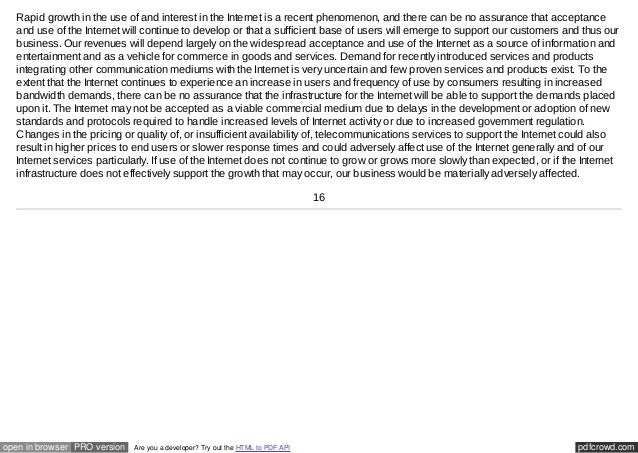 Rapid growth in the use of and interest in the Internet is a recent phenomenon, and there can be no assurance that acceptance and use of the Internet will continue to develop or that a sufficient base of users will emerge to support our customers and thus our business. Our revenues will depend largely on the widespread acceptance and use of the Internet as a source of information and entertainment and as a vehicle for commerce in goods and services. Demand for recently introduced services and products integrating other communication mediums with the Internet is very uncertain and few proven services and products exist. To the extent that the Internet continues to experience an increase in users and frequency of use by consumers resulting in increased bandwidth demands, there can be no assurance that the infrastructure for the Internet will be able to support the demands placed upon it. The Internet may not be accepted as a viable commercial medium due to delays in the development or adoption of new standards and protocols required to handle increased levels of Internet activity or due to increased government regulation. Changes in the pricing or quality of, or insufficient availability of, telecommunications services to support the Internet could also result in higher prices to end users or slower response times and could adversely affect use of the Internet generally and of our Internet services particularly. If use of the Internet does not continue to grow or grows more slowly than expected, or if the Internet infrastructure does not effectively support the growth that may occur, our business would be materially adversely affected.

16

open in browser PRO version Are you a developer? Try out the HTML to PDF API pdfcrowd.com